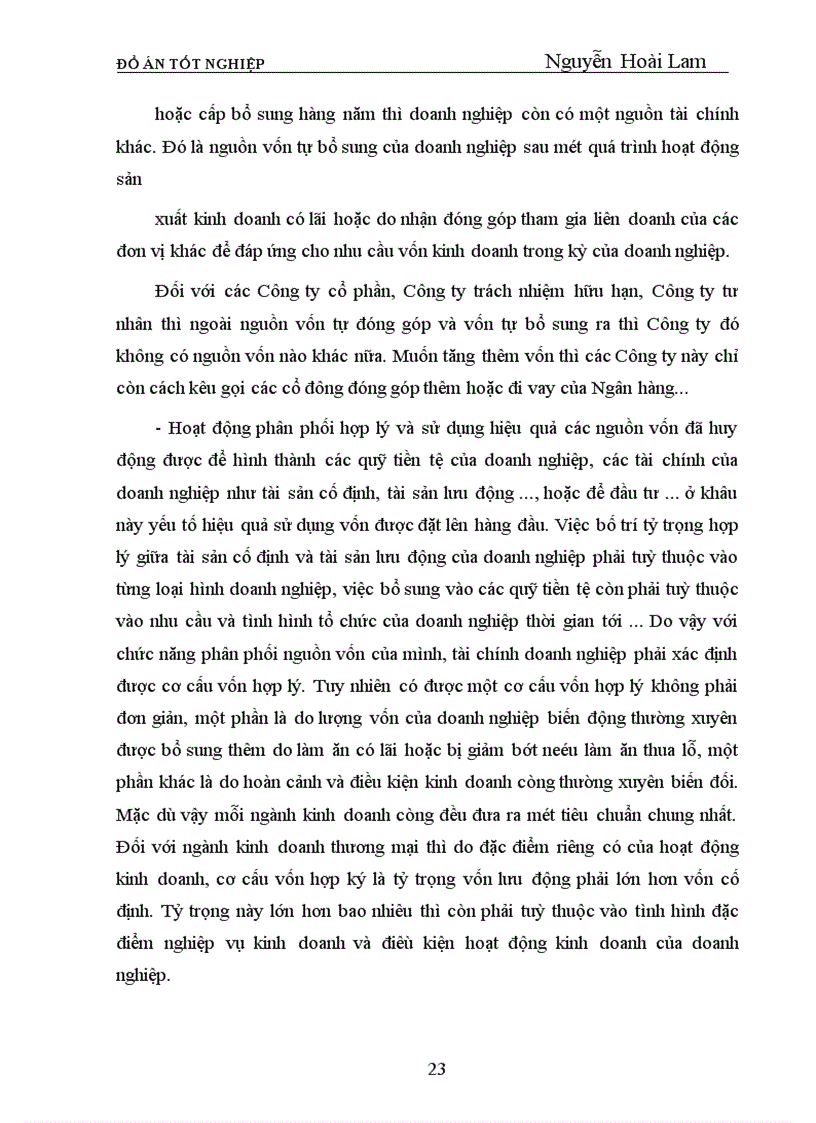 ĐỒ ÁN TỐT NGHIỆP Nguyễn Hoài Lam

hoặc cấp bổ sung hàng năm thì doanh nghiệp còn có một nguồn tài chính khác. Đó là nguồn vốn tự bổ sung của doanh nghiệp sau mét quá trình hoạt động sản

xuất kinh doanh có lãi hoặc do nhận đóng góp tham gia liên doanh của các đơn vị khác để đáp ứng cho nhu cầu vốn kinh doanh trong kỳ của doanh nghiệp.

Đối với các Công ty cổ phần, Công ty trách nhiệm hữu hạn, Công ty tư nhân thì ngoài nguồn vốn tự đóng góp và vốn tự bổ sung ra thì Công ty đó không có nguồn vốn nào khác nữa. Muốn tăng thêm vốn thì các Công ty này chỉ còn cách kêu gọi các cổ đông đóng góp thêm hoặc đi vay của Ngân hàng...

- Hoạt động phân phối hợp lý và sử dụng hiệu quả các nguồn vốn đã huy động được để hình thành các quỹ tiền tệ của doanh nghiệp, các tài chính của doanh nghiệp như tài sản cố định, tài sản lưu động ..., hoặc để đầu tư ... ở khâu này yếu tố hiệu quả sử dụng vốn được đặt lên hàng đầu. Việc bố trí tỷ trọng hợp lý giữa tài sản cố định và tài sản lưu động của doanh nghiệp phải tuỳ thuộc vào từng loại hình doanh nghiệp, việc bổ sung vào các quỹ tiền tệ còn phải tuỳ thuộc vào nhu cầu và tình hình tổ chức của doanh nghiệp thời gian tới ... Do vậy với chức năng phân phối nguồn vốn của mình, tài chính doanh nghiệp phải xác định được cơ cấu vốn hợp lý. Tuy nhiên có được một cơ cấu vốn hợp lý không phải đơn giản, một phần là do lượng vốn của doanh nghiệp biến động thường xuyên được bổ sung thêm do làm ăn có lãi hoặc bị giảm bớt neéu làm ăn thua lỗ, một phần khác là do hoàn cảnh và điều kiện kinh doanh còng thường xuyên biến đổi. Mặc dù vậy mỗi ngành kinh doanh còng đều đưa ra mét tiêu chuẩn chung nhất. Đối với ngành kinh doanh thương mại thì do đặc điểm riêng có của hoạt động kinh doanh, cơ cấu vốn hợp ký là tỷ trọng vốn lưu động phải lớn hơn vốn cố định. Tỷ trọng này lớn hơn bao nhiêu thì còn phải tuỳ thuộc vào tình hình đặc điểm nghiệp vụ kinh doanh và điều kiện hoạt động kinh doanh của doanh nghiệp.

23